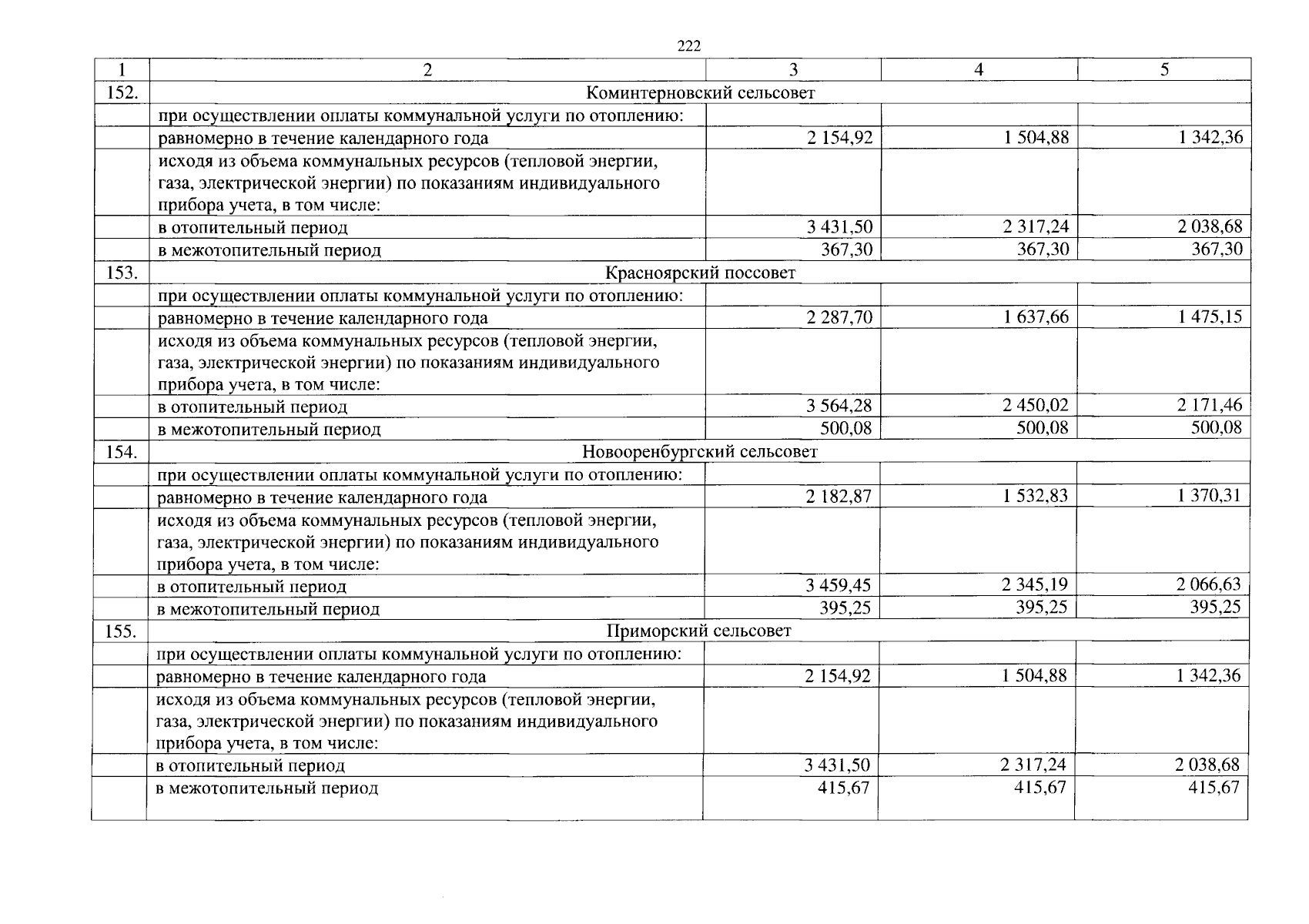 222

| 1 | 2 | 3 | 4 | 5 |
|---|---|---|---|---|
| 152. | Коминтерновский сельсовет | | | |
| | при осуществлении оплаты коммунальной услуги по отоплению: | | | |
| | равномерно в течение календарного года | 2 154,92 | 1 504,88 | 1 342,36 |
| | исходя из объема коммунальных ресурсов (тепловой энергии, газа, электрической энергии) по показаниям индивидуального прибора учета, в том числе: | | | |
| | в отопительный период | 3 431,50 | 2 317,24 | 2 038,68 |
| | в межотопительный период | 367,30 | 367,30 | 367,30 |
| 153. | Красноярский поссовет | | | |
| | при осуществлении оплаты коммунальной услуги по отоплению: | | | |
| | равномерно в течение календарного года | 2 287,70 | 1 637,66 | 1 475,15 |
| | исходя из объема коммунальных ресурсов (тепловой энергии, газа, электрической энергии) по показаниям индивидуального прибора учета, в том числе: | | | |
| | в отопительный период | 3 564,28 | 2 450,02 | 2 171,46 |
| | в межотопительный период | 500,08 | 500,08 | 500,08 |
| 154. | Новооренбургский сельсовет | | | |
| | при осуществлении оплаты коммунальной услуги по отоплению: | | | |
| | равномерно в течение календарного года | 2 182,87 | 1 532,83 | 1 370,31 |
| | исходя из объема коммунальных ресурсов (тепловой энергии, газа, электрической энергии) по показаниям индивидуального прибора учета, в том числе: | | | |
| | в отопительный период | 3 459,45 | 2 345,19 | 2 066,63 |
| | в межотопительный период | 395,25 | 395,25 | 395,25 |
| 155. | Приморский сельсовет | | | |
| | при осуществлении оплаты коммунальной услуги по отоплению: | | | |
| | равномерно в течение календарного года | 2 154,92 | 1 504,88 | 1 342,36 |
| | исходя из объема коммунальных ресурсов (тепловой энергии, газа, электрической энергии) по показаниям индивидуального прибора учета, в том числе: | | | |
| | в отопительный период | 3 431,50 | 2 317,24 | 2 038,68 |
| | в межотопительный период | 415,67 | 415,67 | 415,67 |